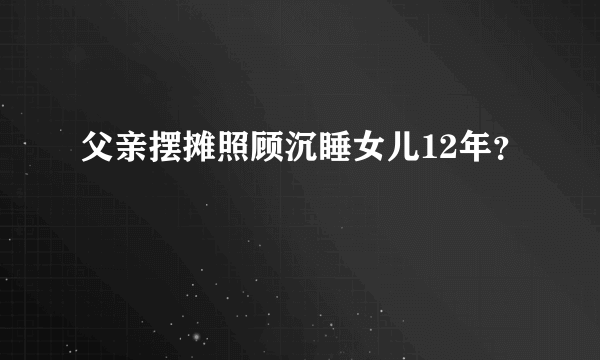 父亲摆摊照顾沉睡女儿12年？